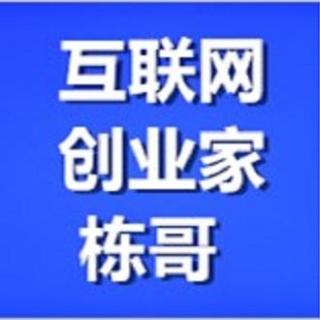 互联网
创业家
栋哥